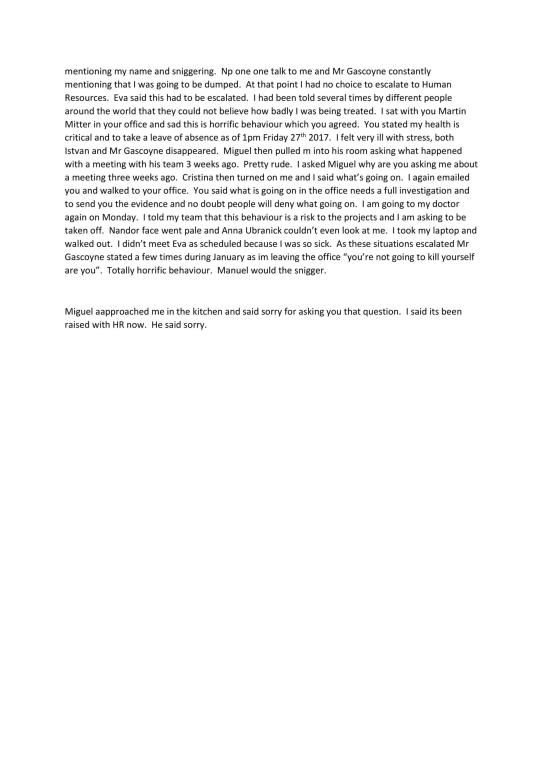 mentioning my name and sniggering. Np one one talk to me and Mr Gascoyne constantly mentioning that I was going to be dumped. At that point I had no choice to escalate to Human Resources. Eva said this had to be escalated. I had been told several times by different people around the world that they could not believe how badly I was being treated. I sat with you Martin Mitter in your office and sad this is horrific behaviour which you agreed. You stated my health is critical and to take a leave of absence as of 1pm Friday 27$^{th}$ 2017. I felt very ill with stress, both Istvan and Mr Gascoyne disappeared. Miguel then pulled m into his room asking what happened with a meeting with his team 3 weeks ago. Pretty rude. I asked Miguel why are you asking me about a meeting three weeks ago. Cristina then turned on me and I said what's going on. I again emailed you and walked to your office. You said what is going on in the office needs a full investigation and to send you the evidence and no doubt people will deny what going on. I am going to my doctor again on Monday. I told my team that this behaviour is a risk to the projects and I am asking to be taken off. Nandor face went pale and Anna Ubranick couldn't even look at me. I took my laptop and walked out. I didn't meet Eva as scheduled because I was so sick. As these situations escalated Mr Gascoyne stated a few times during January as im leaving the office "you're not going to kill yourself are you". Totally horrific behaviour. Manuel would the snigger.

Miguel aapproached me in the kitchen and said sorry for asking you that question. I said its been raised with HR now. He said sorry.